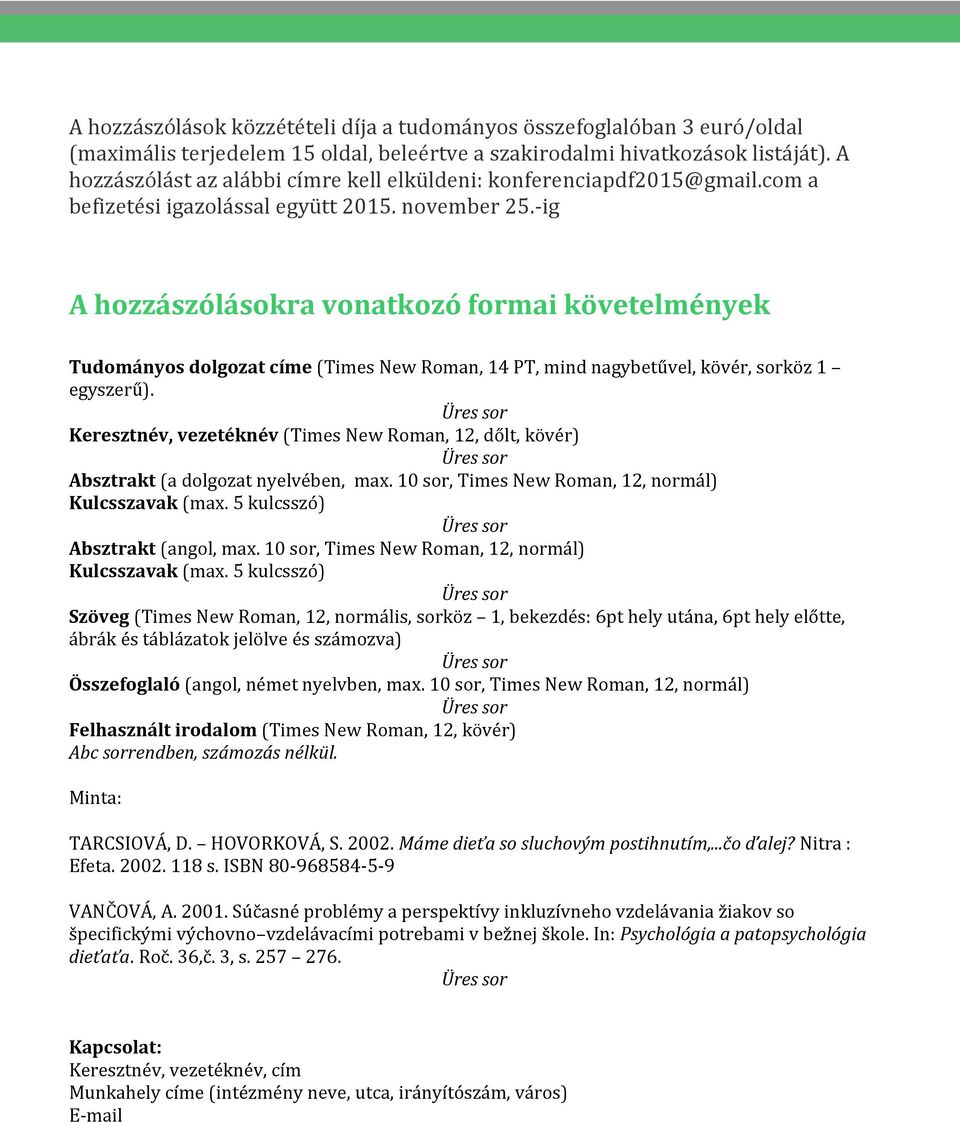 A hozzászólások közzétételi díja a tudományos összefoglalóban 3 euró/oldal (maximális terjedelem 15 oldal, beleértve a szakirodalmi hivatkozások listáját). A hozzászólást az alábbi címre kell elküldeni: konferenciapdf2015@gmail.com a befizetési igazolással együtt 2015. november 25.-ig

A hozzászólásokra vonatkozó formai követelmények

Tudományos dolgozat címe (Times New Roman, 14 PT, mind nagybetűvel, kövér, sorköz 1 – egyszerű).
Üres sor
Keresztnév, vezetéknév (Times New Roman, 12, dőlt, kövér)
Üres sor
Absztrakt (a dolgozat nyelvében, max. 10 sor, Times New Roman, 12, normál)
Kulcsszavak (max. 5 kulcsszó)
Üres sor
Absztrakt (angol, max. 10 sor, Times New Roman, 12, normál)
Kulcsszavak (max. 5 kulcsszó)
Üres sor
Szöveg (Times New Roman, 12, normális, sorköz – 1, bekezdés: 6pt hely utána, 6pt hely előtte, ábrák és táblázatok jelölve és számozva)
Üres sor
Összefoglaló (angol, német nyelvben, max. 10 sor, Times New Roman, 12, normál)
Üres sor
Felhasznált irodalom (Times New Roman, 12, kövér)
Abc sorrendben, számozás nélkül.

Minta:

TARCSIOVÁ, D. – HOVORKOVÁ, S. 2002. Máme dieťa so sluchovým postihnutím,...čo ďalej? Nitra : Efeta. 2002. 118 s. ISBN 80-968584-5-9

VANČOVÁ, A. 2001. Súčasné problémy a perspektívy inkluzívneho vzdelávania žiakov so špecifickými výchovno–vzdelávacími potrebami v bežnej škole. In: Psychológia a patopsychológia dieťaťa. Roč. 36,č. 3, s. 257 – 276.
Üres sor

Kapcsolat:
Keresztnév, vezetéknév, cím
Munkahely címe (intézmény neve, utca, irányítószám, város)
E-mail